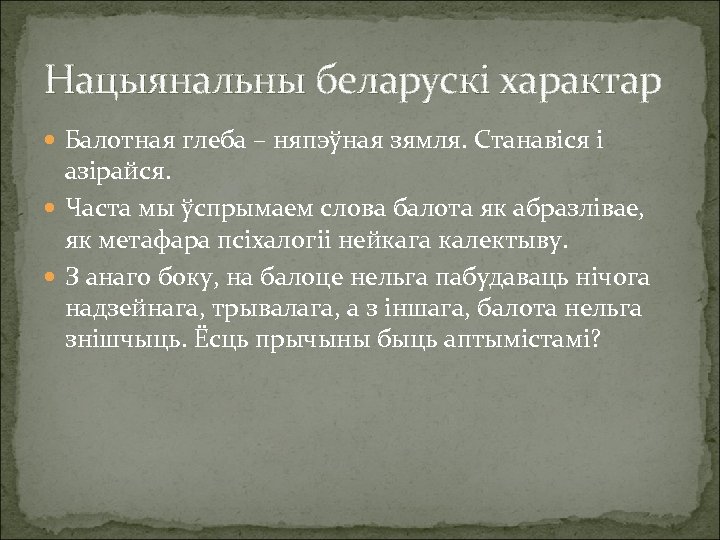 Нацыянальны беларускі характар

Балотная глеба – няпэўная зямля. Станавіся і азірайся.

Часта мы ўспрымаем слова балота як абразлівае, як метафара псіхалогіі нейкага калектыву.

З анаго боку, на балоце нельга пабудаваць нічога надзейнага, трывалага, а з іншага, балота нельга знішчыць. Ёсць прычыны быць аптымістамі?